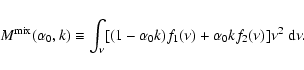 $M^{\mathrm{mix}}(\alpha_0, k) \equiv \int_v [(1 - \alpha_0 k) f_1(v) + \alpha_0 k f_2(v)] v^2 \, \mathrm{d}v.$